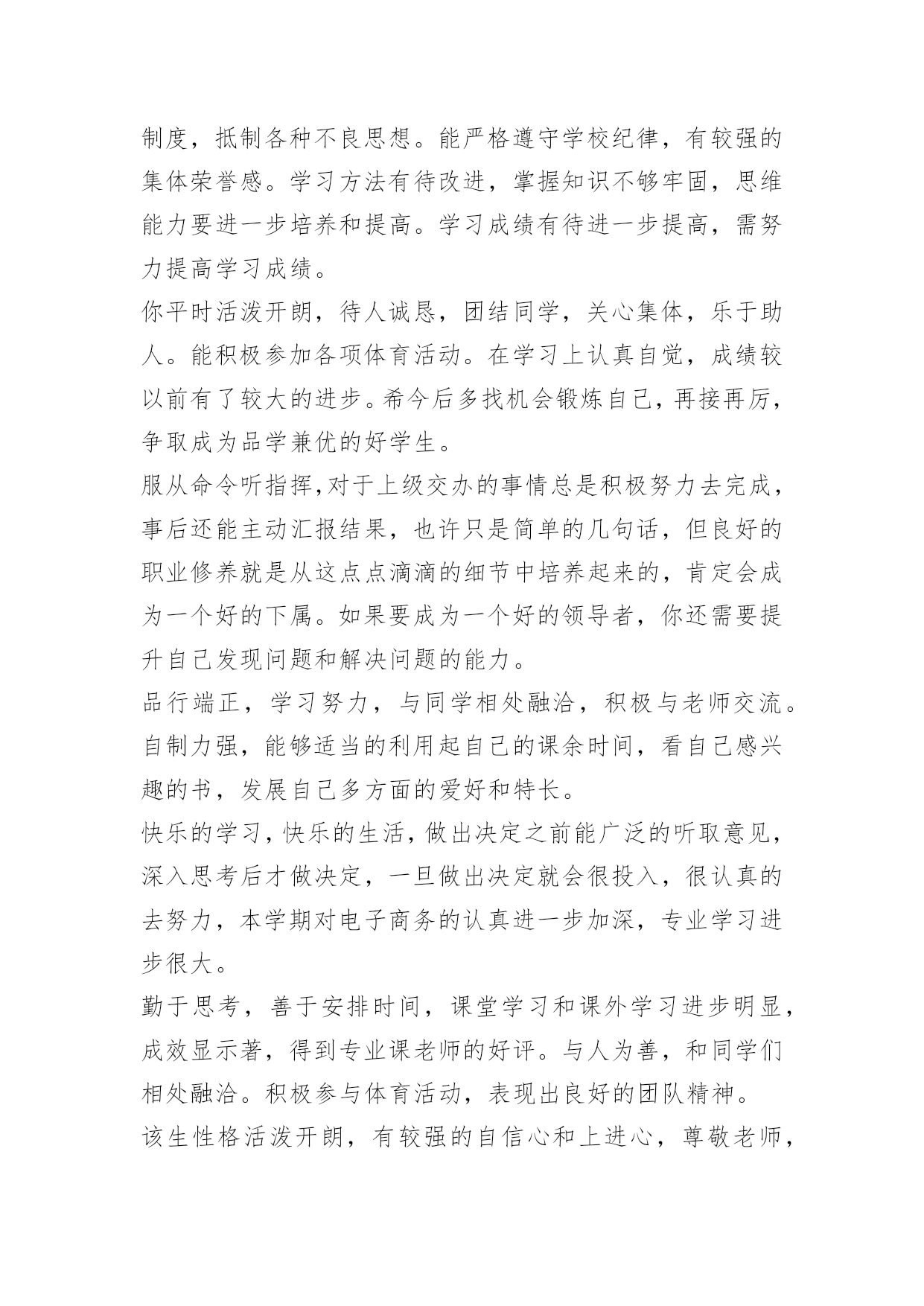 制度，抵制各种不良思想。能严格遵守学校纪律，有较强的集体荣誉感。学习方法有待改进，掌握知识不够牢固，思维能力要进一步培养和提高。学习成绩有待进一步提高，需努力提高学习成绩。

你平时活泼开朗，待人诚恳，团结同学，关心集体，乐于助人。能积极参加各项体育活动。在学习上认真自觉，成绩较以前有了较大的进步。希今后多找机会锻炼自己，再接再厉，争取成为品学兼优的好学生。

服从命令听指挥,对于上级交办的事情总是积极努力去完成，事后还能主动汇报结果，也许只是简单的几句话，但良好的职业修养就是从这点点滴滴的细节中培养起来的，肯定会成为一个好的下属。如果要成为一个好的领导者，你还需要提升自己发现问题和解决问题的能力。

品行端正，学习努力，与同学相处融洽，积极与老师交流。自制力强，能够适当的利用起自己的课余时间，看自己感兴趣的书，发展自己多方面的爱好和特长。

快乐的学习，快乐的生活，做出决定之前能广泛的听取意见，深入思考后才做决定，一旦做出决定就会很投入，很认真的去努力，本学期对电子商务的认真进一步加深，专业学习进步很大。

勤于思考，善于安排时间，课堂学习和课外学习进步明显，成效显示著，得到专业课老师的好评。与人为善，和同学们相处融洽。积极参与体育活动，表现出良好的团队精神。

该生性格活泼开朗，有较强的自信心和上进心，尊敬老师，